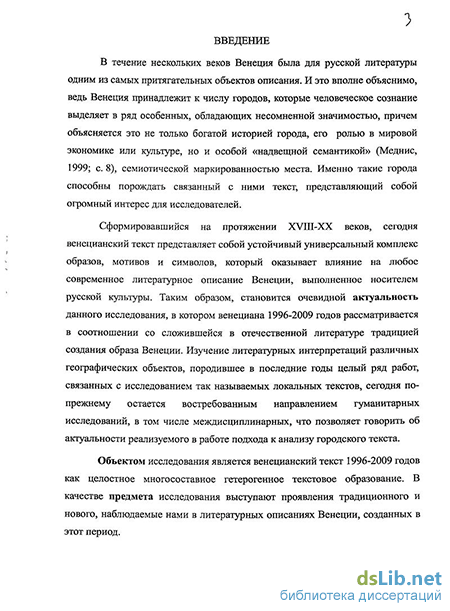 3

ВВЕДЕНИЕ

В течение нескольких веков Венеция была для русской литературы одним из самых притягательных объектов описания. И это вполне объяснимо, ведь Венеция принадлежит к числу городов, которые человеческое сознание выделяет в ряд особенных, обладающих несомненной значимостью, причем объясняется это не только богатой историей города, его ролью в мировой экономике или культуре, но и особой «надвещной семантикой» (Меднис, 1999; с. 8), семиотической маркированностью места. Именно такие города способны порождать связанный с ними текст, представляющий собой огромный интерес для исследователей.

Сформировавшийся на протяжении XVIII-XX веков, сегодня венецианский текст представляет собой устойчивый универсальный комплекс образов, мотивов и символов, который оказывает влияние на любое современное литературное описание Венеции, выполненное носителем русской культуры. Таким образом, становится очевидной актуальность данного исследования, в котором венециана 1996-2009 годов рассматривается в соотношении со сложившейся в отечественной литературе традицией создания образа Венеции. Изучение литературных интерпретаций различных географических объектов, породившее в последние годы целый ряд работ, связанных с исследованием так называемых локальных текстов, сегодня по-прежнему остается востребованным направлением гуманитарных исследований, в том числе междисциплинарных, что позволяет говорить об актуальности реализуемого в работе подхода к анализу городского текста.

Объектом исследования является венецианский текст 1996-2009 годов как целостное многосоставное гетерогенное текстовое образование. В качестве предмета исследования выступают проявления традиционного и нового, наблюдаемые нами в литературных описаниях Венеции, созданных в этот период.

dsLib.net
библиотека диссертаций